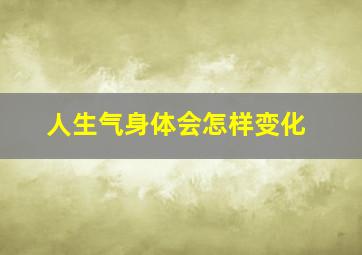 人生气身体会怎样变化